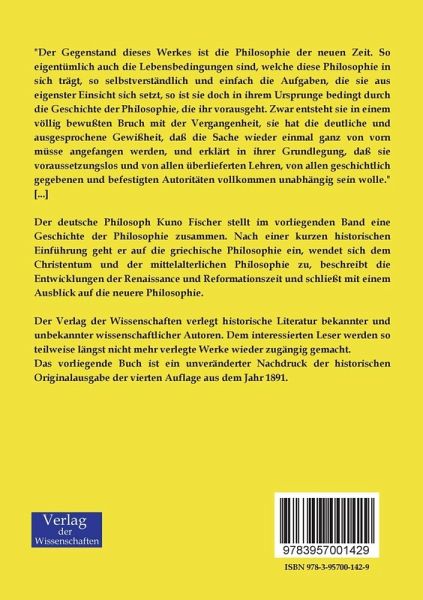 "Der Gegenstand dieses Werkes ist die Philosophie der neuen Zeit. So eigentümlich auch die Lebensbedingungen sind, welche diese Philosophie in sich trägt, so selbstverständlich und einfach die Aufgaben, die sie aus eigenster Einsicht sich setzt, so ist sie doch in ihrem Ursprunge bedingt durch die Geschichte der Philosophie, die ihr vorausgeht. Zwar entsteht sie in einem völlig bewußten Bruch mit der Vergangenheit, sie hat die deutliche und ausgesprochene Gewißheit, daß die Sache wieder einmal ganz von vorn müsse angefangen werden, und erklärt in ihrer Grundlegung, daß sie voraussetzungslos und von allen überlieferten Lehren, von allen geschichtlich gegebenen und befestigten Autoritäten vollkommen unabhängig sein wolle." [...]

Der deutsche Philosoph Kuno Fischer stellt im vorliegenden Band eine Geschichte der Philosophie zusammen. Nach einer kurzen historischen Einführung geht er auf die griechische Philosophie ein, wendet sich dem Christentum und der mittelalterlichen Philosophie zu, beschreibt die Entwicklungen der Renaissance und Reformationszeit und schließt mit einem Ausblick auf die neuere Philosophie.

Der Verlag der Wissenschaften verlegt historische Literatur bekannter und unbekannter wissenschaftlicher Autoren. Dem interessierten Leser werden so teilweise längst nicht mehr verlegte Werke wieder zugängig gemacht.
Das vorliegende Buch ist ein unveränderter Nachdruck der historischen Originalausgabe der vierten Auflage aus dem Jahr 1891.

Verlag der Wissenschaften

9783957001429

ISBN 978-3-95700-142-9